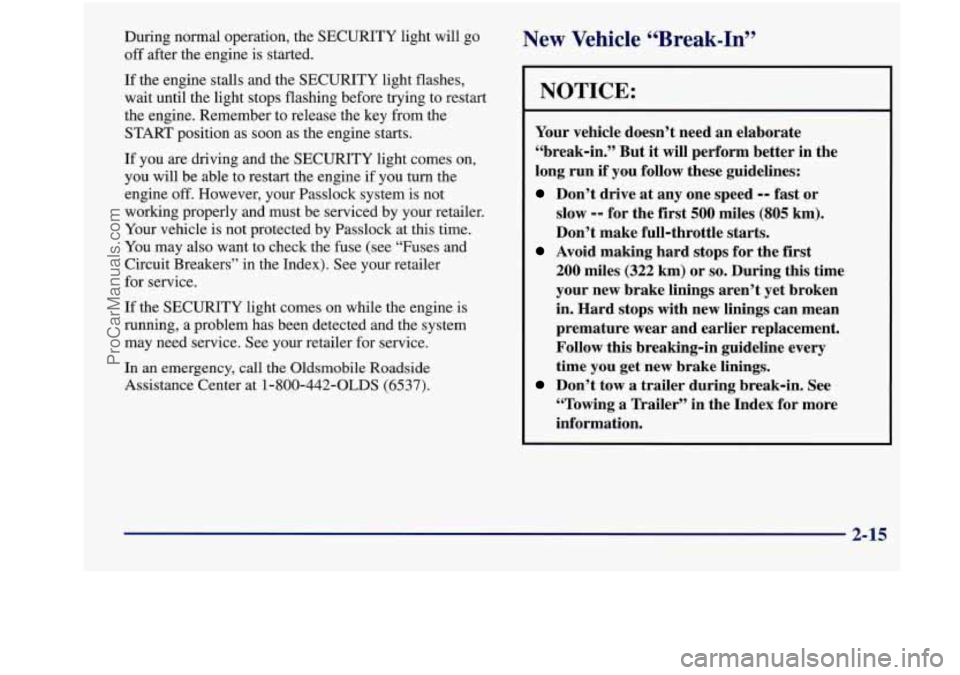 During normal operation, the SECURITY light will go off after the engine is started.

If the engine stalls and the SECURITY light flashes, wait until the light stops flashing before trying to restart the engine. Remember to release the key from the START position as soon as the engine starts.

If you are driving and the SECURITY light comes on, you will be able to restart the engine if you turn the engine off. However, your Passlock system is not working properly and must be serviced by your retailer. Your vehicle is not protected by Passlock at this time. You may also want to check the fuse (see "Fuses and Circuit Breakers" in the Index). See your retailer for service.

If the SECURITY light comes on while the engine is running, a problem has been detected and the system may need service. See your retailer for service.

In an emergency, call the Oldsmobile Roadside Assistance Center at 1-800-442-OLDS (6537).

New Vehicle "Break-In"

NOTICE:

Your vehicle doesn't need an elaborate "break-in." But it will perform better in the long run if you follow these guidelines:

Don't drive at any one speed -- fast or slow -- for the first 500 miles (805 km). Don't make full-throttle starts.

Avoid making hard stops for the first 200 miles (322 km) or so. During this time your new brake linings aren't yet broken in. Hard stops with new linings can mean premature wear and earlier replacement. Follow this breaking-in guideline every time you get new brake linings.

Don't tow a trailer during break-in. See "Towing a Trailer" in the Index for more information.

2-15

ProCarManuals.com

carmanualsonline.info